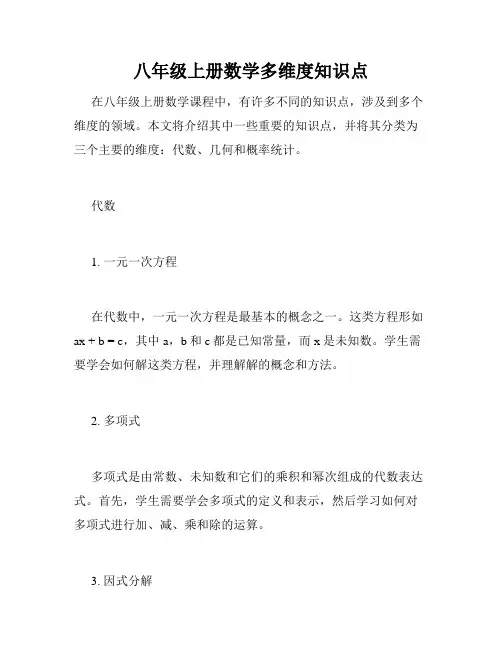 八年级上册数学多维度知识点

在八年级上册数学课程中，有许多不同的知识点，涉及到多个维度的领域。本文将介绍其中一些重要的知识点，并将其分类为三个主要的维度：代数、几何和概率统计。

代数

1. 一元一次方程

在代数中，一元一次方程是最基本的概念之一。这类方程形如 $ax + b = c$，其中 a，b 和 c 都是已知常量，而 x 是未知数。学生需要学会如何解这类方程，并理解解的概念和方法。

2. 多项式

多项式是由常数、未知数和它们的乘积和幂次组成的代数表达式。首先，学生需要学会多项式的定义和表示，然后学习如何对多项式进行加、减、乘和除的运算。

3. 因式分解